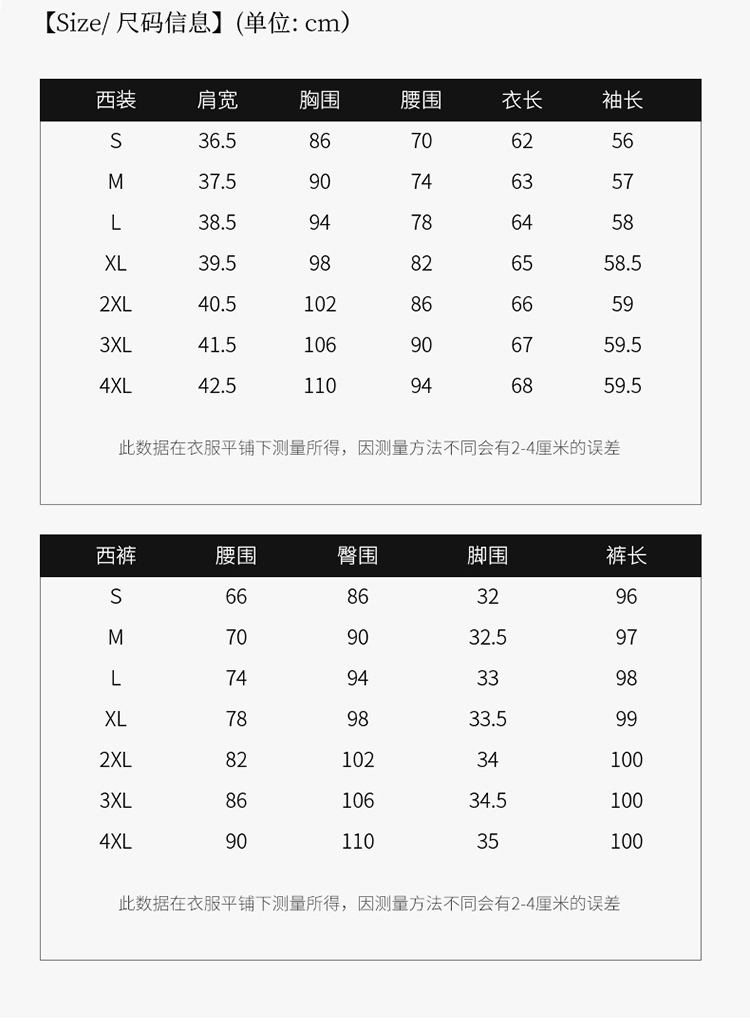 【Size/ 尺码信息】(单位: cm)

| 西装 | 肩宽 | 胸围 | 腰围 | 衣长 | 袖长 |
|---|---|---|---|---|---|
| S | 36.5 | 86 | 70 | 62 | 56 |
| M | 37.5 | 90 | 74 | 63 | 57 |
| L | 38.5 | 94 | 78 | 64 | 58 |
| XL | 39.5 | 98 | 82 | 65 | 58.5 |
| 2XL | 40.5 | 102 | 86 | 66 | 59 |
| 3XL | 41.5 | 106 | 90 | 67 | 59.5 |
| 4XL | 42.5 | 110 | 94 | 68 | 59.5 |

此数据在衣服平铺下测量所得，因测量方法不同会有2-4厘米的误差

| 西裤 | 腰围 | 臀围 | 脚围 | 裤长 |
|---|---|---|---|---|
| S | 66 | 86 | 32 | 96 |
| M | 70 | 90 | 32.5 | 97 |
| L | 74 | 94 | 33 | 98 |
| XL | 78 | 98 | 33.5 | 99 |
| 2XL | 82 | 102 | 34 | 100 |
| 3XL | 86 | 106 | 34.5 | 100 |
| 4XL | 90 | 110 | 35 | 100 |

此数据在衣服平铺下测量所得，因测量方法不同会有2-4厘米的误差